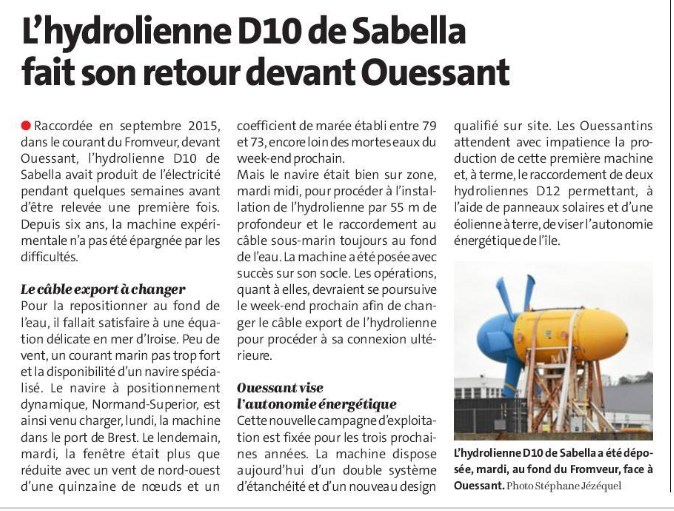 L'hydrolienne D10 de Sabella fait son retour devant Ouessant

Raccordée en septembre 2015, dans le courant du Fromveur, devant Ouessant, l'hydrolienne D10 de Sabella avait produit de l'électricité pendant quelques semaines avant d'être relevée une première fois. Depuis six ans, la machine expérimentale n'a pas été épargnée par les difficultés.

Le câble export à changer

Pour la repositionner au fond de l'eau, il fallait satisfaire à une équation délicate en mer d'Iroise. Peu de vent, un courant marin pas trop fort et la disponibilité d'un navire spécialisé. Le navire à positionnement dynamique, Normand-Superior, est ainsi venu charger, lundi, la machine dans le port de Brest. Le lendemain, mardi, la fenêtre était plus que réduite avec un vent de nord-ouest d'une quinzaine de nœuds et un coefficient de marée établi entre 79 et 73, encore loin des mortes eaux du week-end prochain.

Mais le navire était bien sur zone, mardi midi, pour procéder à l'installation de l'hydrolienne par 55 m de profondeur et le raccordement au câble sous-marin toujours au fond de l'eau. La machine a été posée avec succès sur son socle. Les opérations, quant à elles, devraient se poursuive le week-end prochain afin de changer le câble export de l'hydrolienne pour procéder à sa connexion ultérieure.

Ouessant vise l'autonomie énergétique

Cette nouvelle campagne d'exploitation est fixée pour les trois prochaines années. La machine dispose aujourd'hui d'un double système d'étanchéité et d'un nouveau design qualifié sur site. Les Ouessantins attendent avec impatience la production de cette première machine et, à terme, le raccordement de deux hydroliennes D12 permettant, à l'aide de panneaux solaires et d'une éolienne à terre, de viser l'autonomie énergétique de l'île.

L'hydrolienne D10 de Sabella a été déposée, mardi, au fond du Fromveur, face à Ouessant. Photo Stéphane Jézéquel